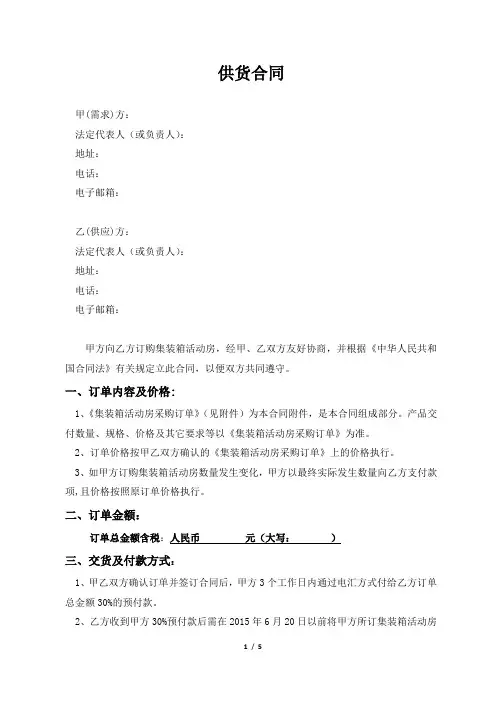 供货合同

甲(需求)方：
法定代表人（或负责人）：
地址：
电话：
电子邮箱：

乙(供应)方：
法定代表人（或负责人）：
地址：
电话：
电子邮箱：

甲方向乙方订购集装箱活动房，经甲、乙双方友好协商，并根据《中华人民共和国合同法》有关规定立此合同，以便双方共同遵守。

一、订单内容及价格：

1、《集装箱活动房采购订单》（见附件）为本合同附件，是本合同组成部分。产品交付数量、规格、价格及其它要求等以《集装箱活动房采购订单》为准。

2、订单价格按甲乙双方确认的《集装箱活动房采购订单》上的价格执行。

3、如甲方订购集装箱活动房数量发生变化，甲方以最终实际发生数量向乙方支付款项，且价格按照原订单价格执行。

二、订单金额：

订单总金额含税：人民币 元（大写： ）

三、交货及付款方式：

1、甲乙双方确认订单并签订合同后，甲方 3 个工作日内通过电汇方式付给乙方订单总金额 30%的预付款。

2、乙方收到甲方 30%预付款后需在 2015 年 6 月 20 日以前将甲方所订集装箱活动房

1 / 5